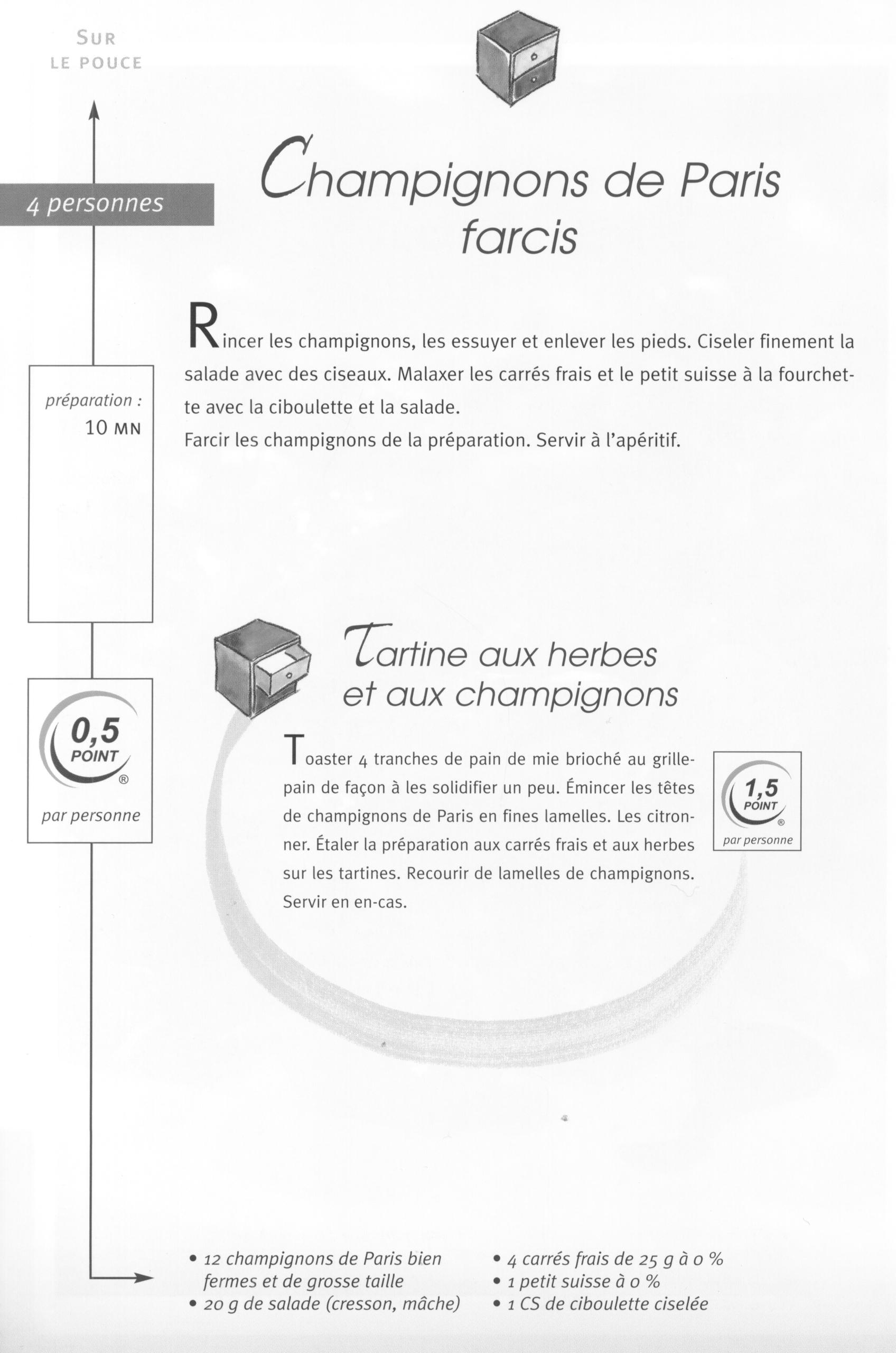 SUR
LE POUCE

4 personnes

Champignons de Paris farcis

Rincer les champignons, les essuyer et enlever les pieds. Ciseler finement la salade avec des ciseaux. Malaxer les carrés frais et le petit suisse à la fourchette avec la ciboulette et la salade.
Farcir les champignons de la préparation. Servir à l'apéritif.

préparation :
10 MN

0,5
POINT
®
par personne

Tartine aux herbes et aux champignons

Toaster 4 tranches de pain de mie brioché au grille-pain de façon à les solidifier un peu. Émincer les têtes de champignons de Paris en fines lamelles. Les citronner. Étaler la préparation aux carrés frais et aux herbes sur les tartines. Recourir de lamelles de champignons. Servir en en-cas.

1,5
POINT
®
par personne

• 12 champignons de Paris bien fermes et de grosse taille
• 20 g de salade (cresson, mâche)

• 4 carrés frais de 25 g à 0 %
• 1 petit suisse à 0 %
• 1 CS de ciboulette ciselée